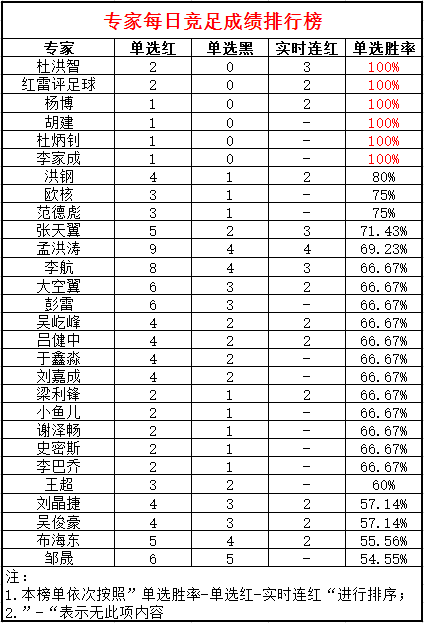 专家每日竞足成绩排行榜

| 专家 | 单选红 | 单选黑 | 实时连红 | 单选胜率 |
|---|---|---|---|---|
| 杜洪智 | 2 | 0 | 3 | 100% |
| 红雷评足球 | 2 | 0 | 2 | 100% |
| 杨博 | 1 | 0 | 2 | 100% |
| 胡建 | 1 | 0 | - | 100% |
| 杜炳钊 | 1 | 0 | - | 100% |
| 李家成 | 1 | 0 | - | 100% |
| 洪钢 | 4 | 1 | 2 | 80% |
| 欧核 | 3 | 1 | - | 75% |
| 范德彪 | 3 | 1 | - | 75% |
| 张天翼 | 5 | 2 | 3 | 71.43% |
| 孟洪涛 | 9 | 4 | 4 | 69.23% |
| 李航 | 8 | 4 | 3 | 66.67% |
| 大空翼 | 6 | 3 | 2 | 66.67% |
| 彭雷 | 6 | 3 | - | 66.67% |
| 吴屹峰 | 4 | 2 | 2 | 66.67% |
| 吕健中 | 4 | 2 | 2 | 66.67% |
| 于鑫淼 | 4 | 2 | - | 66.67% |
| 刘嘉成 | 4 | 2 | - | 66.67% |
| 梁利锋 | 2 | 1 | 2 | 66.67% |
| 小鱼儿 | 2 | 1 | - | 66.67% |
| 谢泽畅 | 2 | 1 | - | 66.67% |
| 史密斯 | 2 | 1 | - | 66.67% |
| 李巴乔 | 2 | 1 | - | 66.67% |
| 王超 | 3 | 2 | - | 60% |
| 刘晶捷 | 4 | 3 | 2 | 57.14% |
| 吴俊豪 | 4 | 3 | 2 | 57.14% |
| 布海东 | 5 | 4 | 2 | 55.56% |
| 邹晟 | 6 | 5 | - | 54.55% |

注：
1.本榜单依次按照”单选胜率-单选红-实时连红“进行排序；
2.”-“表示无此项内容